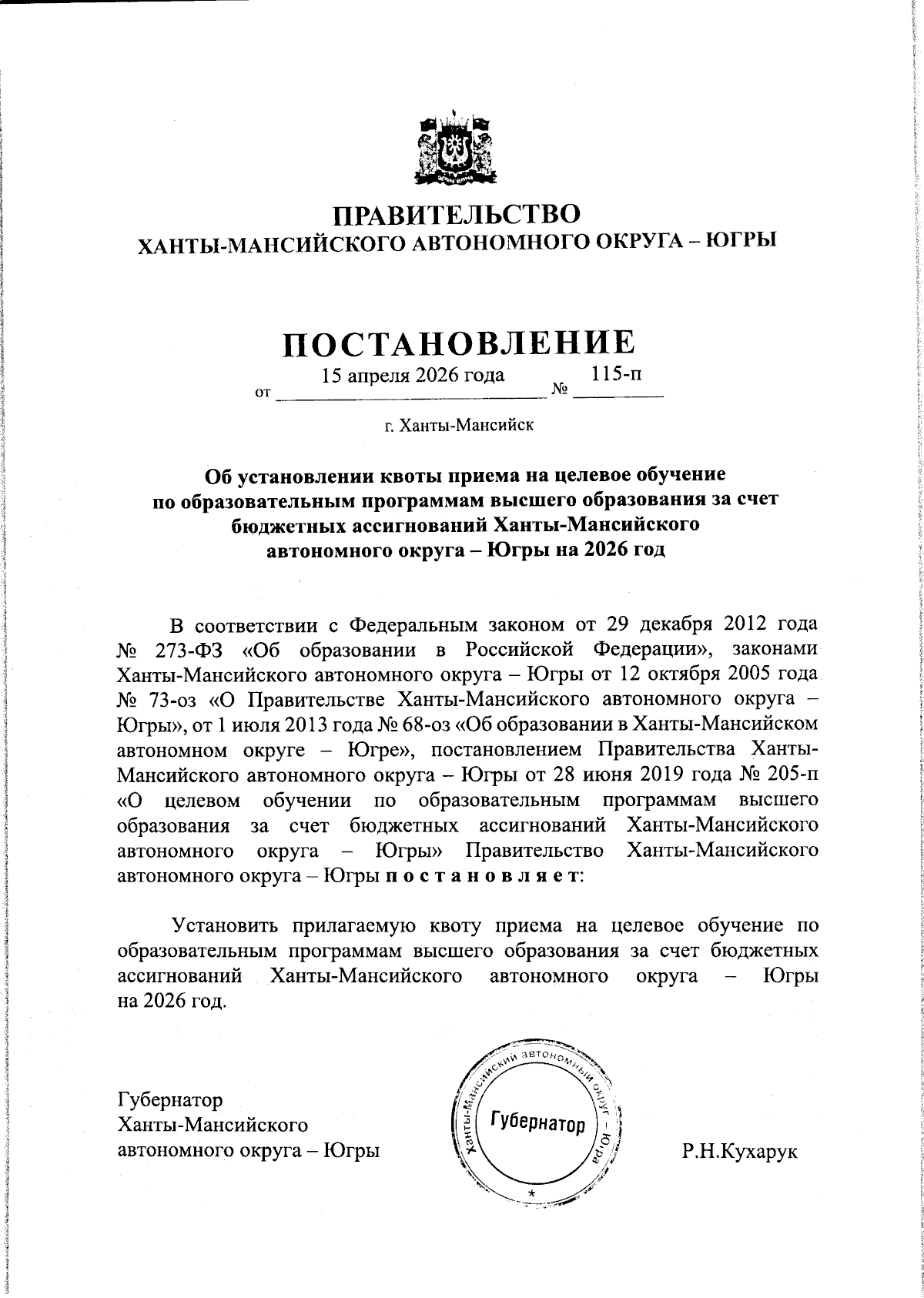 ПРАВИТЕЛЬСТВО
ХАНТЫ-МАНСИЙСКОГО АВТОНОМНОГО ОКРУГА – ЮГРЫ

ПОСТАНОВЛЕНИЕ

от 15 апреля 2026 года № 115-п

г. Ханты-Мансийск

Об установлении квоты приема на целевое обучение по образовательным программам высшего образования за счет бюджетных ассигнований Ханты-Мансийского автономного округа – Югры на 2026 год

В соответствии с Федеральным законом от 29 декабря 2012 года № 273-ФЗ «Об образовании в Российской Федерации», законами Ханты-Мансийского автономного округа – Югры от 12 октября 2005 года № 73-оз «О Правительстве Ханты-Мансийского автономного округа – Югры», от 1 июля 2013 года № 68-оз «Об образовании в Ханты-Мансийском автономном округе – Югре», постановлением Правительства Ханты-Мансийского автономного округа – Югры от 28 июня 2019 года № 205-п «О целевом обучении по образовательным программам высшего образования за счет бюджетных ассигнований Ханты-Мансийского автономного округа – Югры» Правительство Ханты-Мансийского автономного округа – Югры п о с т а н о в л я е т:

Установить прилагаемую квоту приема на целевое обучение по образовательным программам высшего образования за счет бюджетных ассигнований Ханты-Мансийского автономного округа – Югры на 2026 год.

Губернатор
Ханты-Мансийского
автономного округа – Югры

Ханты-Мансийский автономный округ – Югра
Губернатор
*

Р.Н.Кухарук